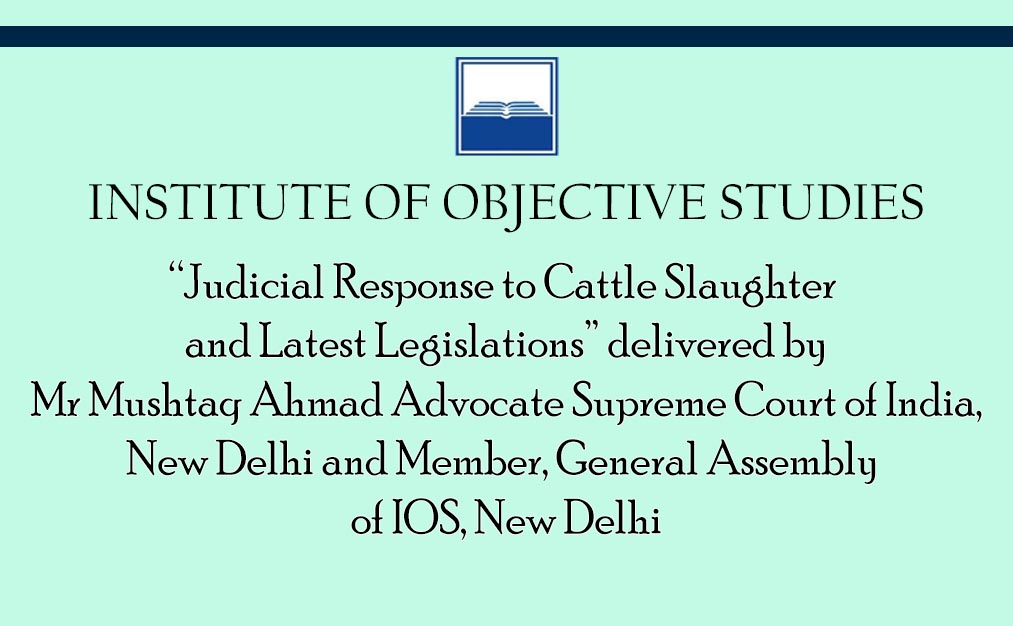 INSTITUTE OF OBJECTIVE STUDIES

“Judicial Response to Cattle Slaughter and Latest Legislations” delivered by Mr Mushtaq Ahmad Advocate Supreme Court of India, New Delhi and Member, General Assembly of IOS, New Delhi